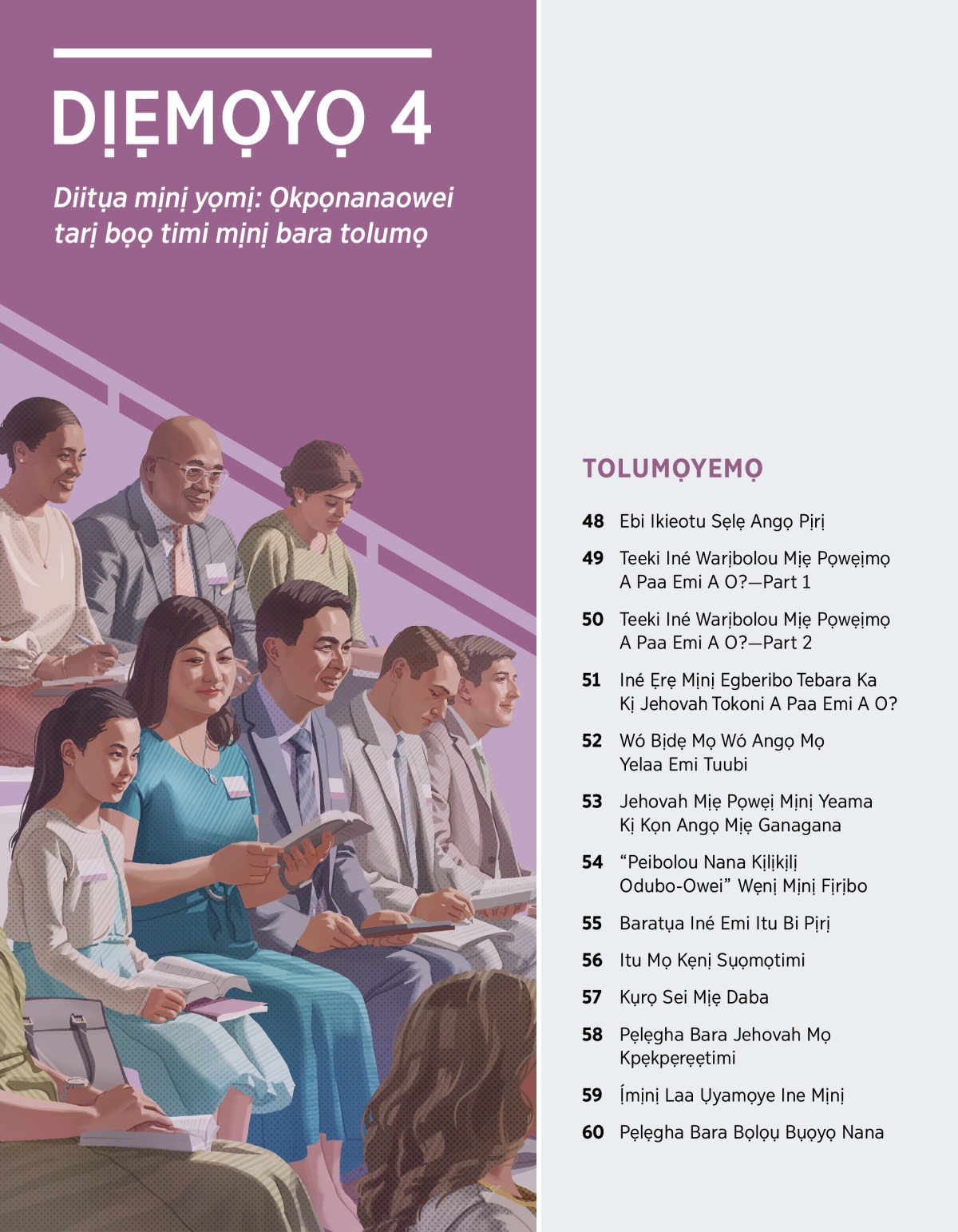 DỊẸMỌYỌ 4

Diitụa mịnị yọmị: Ọkpọnanaowei tarị bọọ timi mịnị bara tolumọ

TOLUMỌYEMỌ

48 Ebi Ikieotu Sẹlẹ Angọ Pịrị

49 Teeki Iné Warịbolou Mịẹ Pọwẹịmọ A Paa Emi A O?—Part 1

50 Teeki Iné Warịbolou Mịẹ Pọwẹịmọ A Paa Emi A O?—Part 2

51 Iné Ẹrẹ Mịnị Egberibo Tebara Ka Kị Jehovah Tokoni A Paa Emi A O?

52 Wó Bịdẹ Mọ Wó Angọ Mọ Yelaa Emi Tuubi

53 Jehovah Mịẹ Pọwẹị Mịnị Yeama Kị Kọn Angọ Mịẹ Ganagana

54 “Peibolou Nana Kịlịkịlị Odubo-Owei” Wẹnị Mịnị Fịrịbo

55 Baratụa Iné Emi Itu Bi Pịrị

56 Itu Mọ Kẹnị Sụọmọtimi

57 Kụrọ Sei Mịẹ Daba

58 Pẹlẹgha Bara Jehovah Mọ Kpẹkpẹrẹẹtimi

59 Ị́mịnị Laa Ụyamọye Ine Mịnị

60 Pẹlẹgha Bara Bọlọụ Bụọyọ Nana